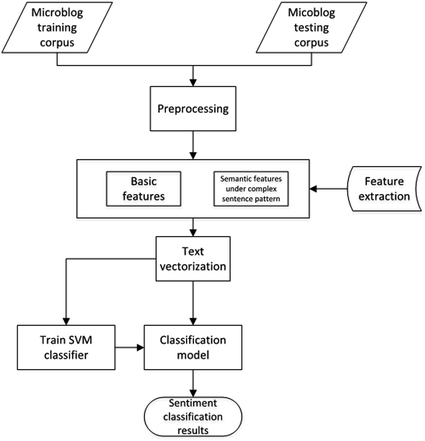 Microblog training corpus

Micoblog testing corpus

Preprocessing

Basic features

Semantic features under complex sentence pattern

Feature extraction

Text vectorization

Train SVM classifier

Classification model

Sentiment classification results